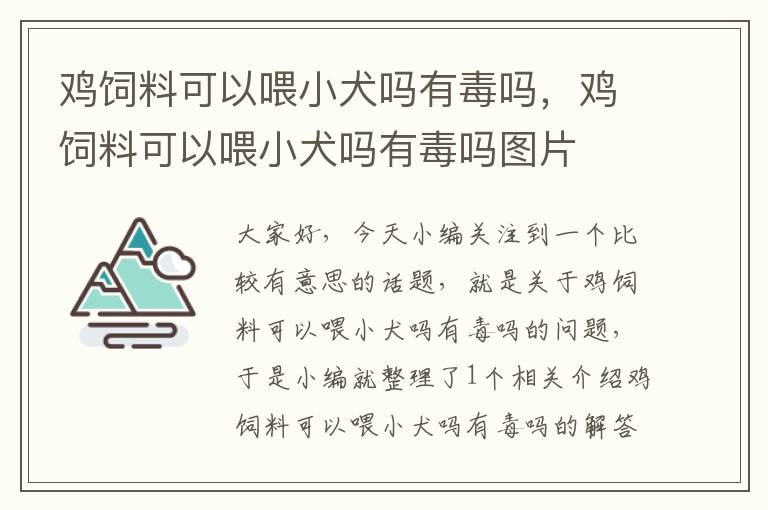 鸡饲料可以喂小犬吗有毒吗，鸡饲料可以喂小犬吗有毒吗图片

大家好，今天小编关注到一个比较有意思的话题，就是关于鸡饲料可以喂小犬吗有毒吗的问题，于是小编就整理了1个相关介绍鸡饲料可以喂小犬吗有毒吗的解答